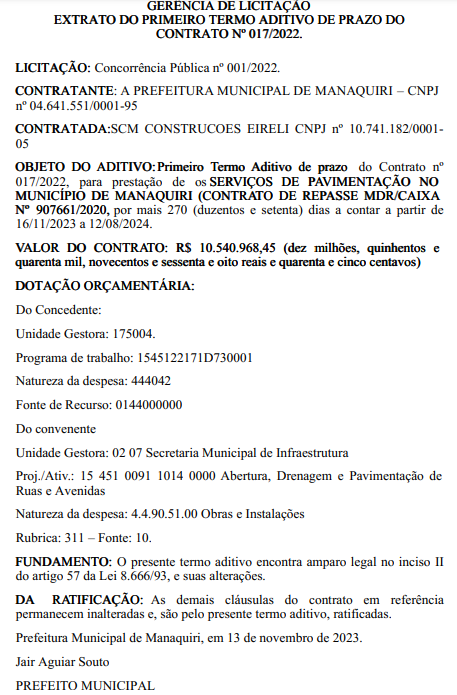 GERÊNCIA DE LICITAÇÃO
EXTRATO DO PRIMEIRO TERMO ADITIVO DE PRAZO DO CONTRATO Nº 017/2022.

LICITAÇÃO: Concorrência Pública nº 001/2022.

CONTRATANTE: A PREFEITURA MUNICIPAL DE MANAQUIRI – CNPJ nº 04.641.551/0001-95

CONTRATADA:SCM CONSTRUCOES EIRELI CNPJ nº 10.741.182/0001-05

OBJETO DO ADITIVO: Primeiro Termo Aditivo de prazo do Contrato nº 017/2022, para prestação de os SERVIÇOS DE PAVIMENTAÇÃO NO MUNICÍPIO DE MANAQUIRI (CONTRATO DE REPASSE MDR/CAIXA Nº 907661/2020, por mais 270 (duzentos e setenta) dias a contar a partir de 16/11/2023 a 12/08/2024.

VALOR DO CONTRATO: R$ 10.540.968,45 (dez milhões, quinhentos e quarenta mil, novecentos e sessenta e oito reais e quarenta e cinco centavos)

DOTAÇÃO ORÇAMENTÁRIA:

Do Concedente:

Unidade Gestora: 175004.

Programa de trabalho: 1545122171D730001

Natureza da despesa: 444042

Fonte de Recurso: 0144000000

Do convenente

Unidade Gestora: 02 07 Secretaria Municipal de Infraestrutura

Proj./Ativ.: 15 451 0091 1014 0000 Abertura, Drenagem e Pavimentação de Ruas e Avenidas

Natureza da despesa: 4.4.90.51.00 Obras e Instalações

Rubrica: 311 – Fonte: 10.

FUNDAMENTO: O presente termo aditivo encontra amparo legal no inciso II do artigo 57 da Lei 8.666/93, e suas alterações.

DA RATIFICAÇÃO: As demais cláusulas do contrato em referência permanecem inalteradas e, são pelo presente termo aditivo, ratificadas.

Prefeitura Municipal de Manaquiri, em 13 de novembro de 2023.

Jair Aguiar Souto

PREFEITO MUNICIPAL